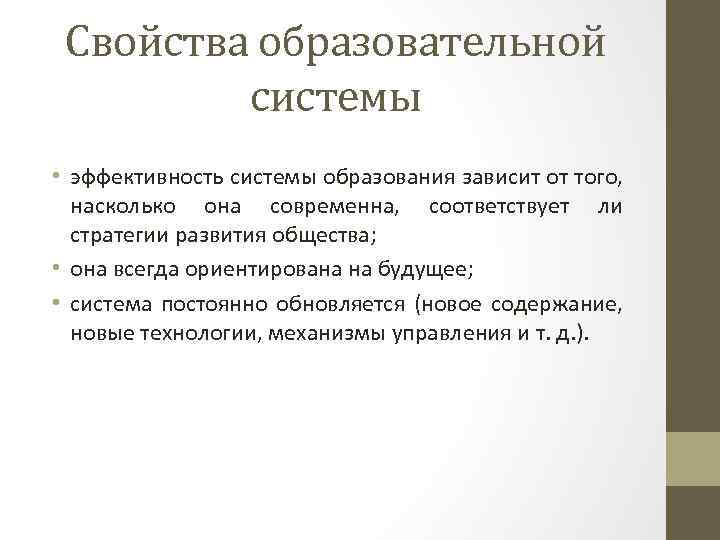 Свойства образовательной системы

• эффективность системы образования зависит от того, насколько она современна, соответствует ли стратегии развития общества;
• она всегда ориентирована на будущее;
• система постоянно обновляется (новое содержание, новые технологии, механизмы управления и т. д.).